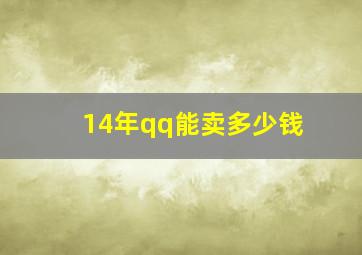 14年qq能卖多少钱